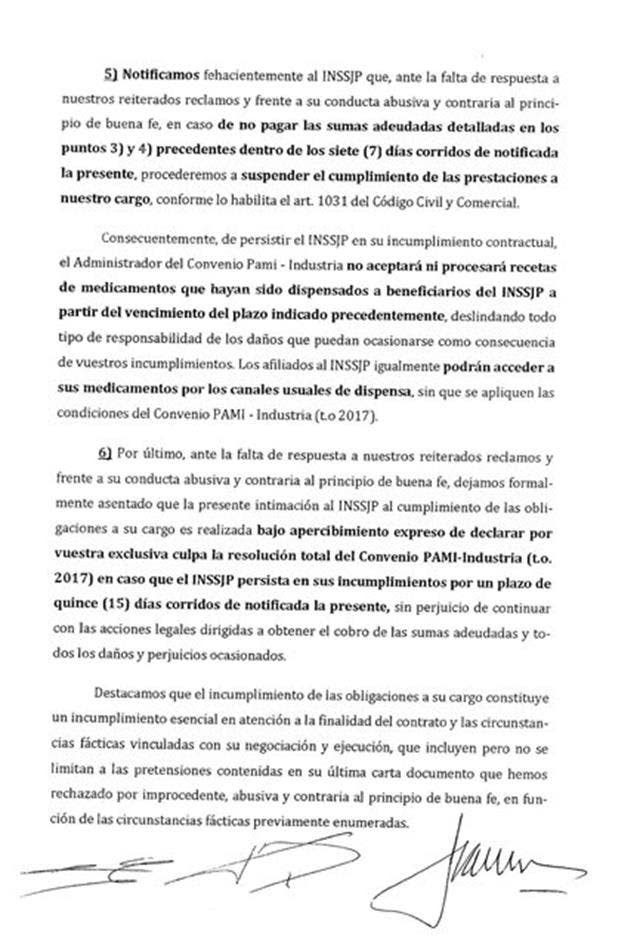 5) Notificamos fehacientemente al INSSJP que, ante la falta de respuesta a nuestros reiterados reclamos y frente a su conducta abusiva y contraria al principio de buena fe, en caso de no pagar las sumas adeudadas detalladas en los puntos 3) y 4) precedentes dentro de los siete (7) días corridos de notificada la presente, procederemos a suspender el cumplimiento de las prestaciones a nuestro cargo, conforme lo habilita el art. 1031 del Código Civil y Comercial.

Consecuentemente, de persistir el INSSJP en su incumplimiento contractual, el Administrador del Convenio Pami - Industria no aceptará ni procesará recetas de medicamentos que hayan sido dispensados a beneficiarios del INSSJP a partir del vencimiento del plazo indicado precedentemente, deslindando todo tipo de responsabilidad de los daños que puedan ocasionarse como consecuencia de vuestros incumplimientos. Los afiliados al INSSJP igualmente podrán acceder a sus medicamentos por los canales usuales de dispensa, sin que se apliquen las condiciones del Convenio PAMI - Industria (t.o 2017).

6) Por último, ante la falta de respuesta a nuestros reiterados reclamos y frente a su conducta abusiva y contraria al principio de buena fe, dejamos formalmente asentado que la presente intimación al INSSJP al cumplimiento de las obligaciones a su cargo es realizada bajo apercibimiento expreso de declarar por vuestra exclusiva culpa la resolución total del Convenio PAMI-Industria (t.o. 2017) en caso que el INSSJP persista en sus incumplimientos por un plazo de quince (15) días corridos de notificada la presente, sin perjuicio de continuar con las acciones legales dirigidas a obtener el cobro de las sumas adeudadas y todos los daños y perjuicios ocasionados.

Destacamos que el incumplimiento de las obligaciones a su cargo constituye un incumplimiento esencial en atención a la finalidad del contrato y las circunstancias fácticas vinculadas con su negociación y ejecución, que incluyen pero no se limitan a las pretensiones contenidas en su última carta documento que hemos rechazado por improcedente, abusiva y contraria al principio de buena fe, en función de las circunstancias fácticas previamente enumeradas.